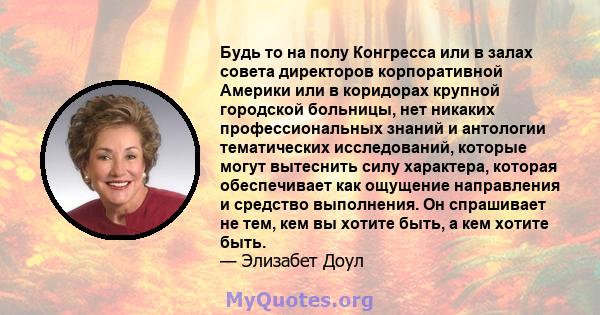 Будь то на полу Конгресса или в залах совета директоров корпоративной Америки или в коридорах крупной городской больницы, нет никаких профессиональных знаний и антологии тематических исследований, которые могут вытеснить силу характера, которая обеспечивает как ощущение направления и средство выполнения. Он спрашивает не тем, кем вы хотите быть, а кем хотите быть.
— Элизабет Доул

MyQuotes.org